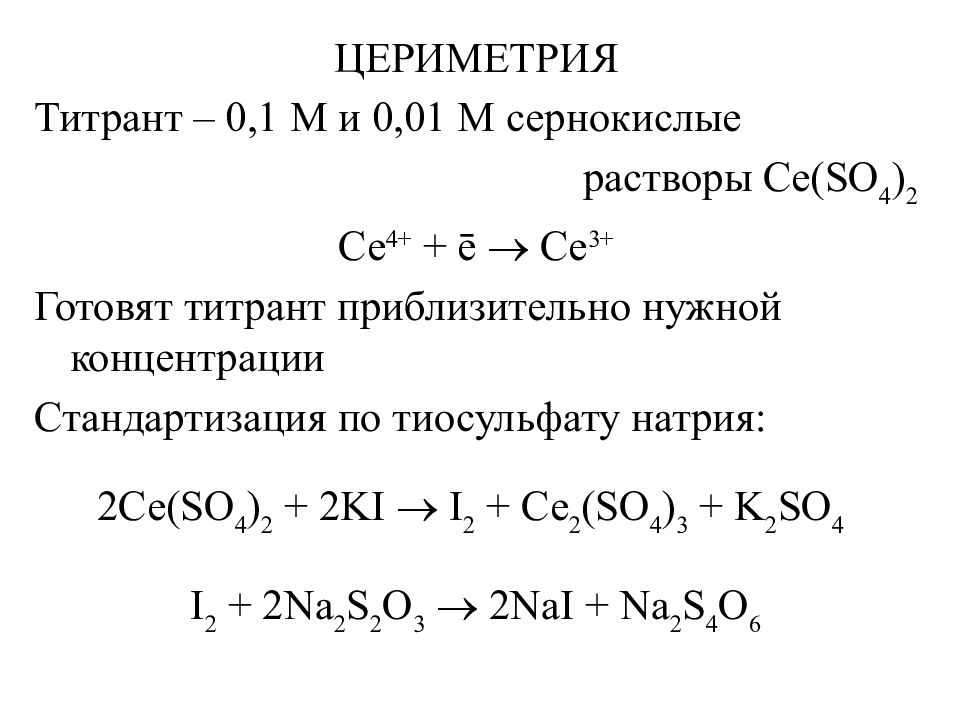 ЦЕРИМЕТРИЯ

Титрант – 0,1 М и 0,01 М сернокислые растворы $Ce(SO_4)_2$

$Ce^{4+} + \bar{e} \rightarrow Ce^{3+}$

Готовят титрант приблизительно нужной концентрации

Стандартизация по тиосульфату натрия:

$2Ce(SO_4)_2 + 2KI \rightarrow I_2 + Ce_2(SO_4)_3 + K_2SO_4$

$I_2 + 2Na_2S_2O_3 \rightarrow 2NaI + Na_2S_4O_6$